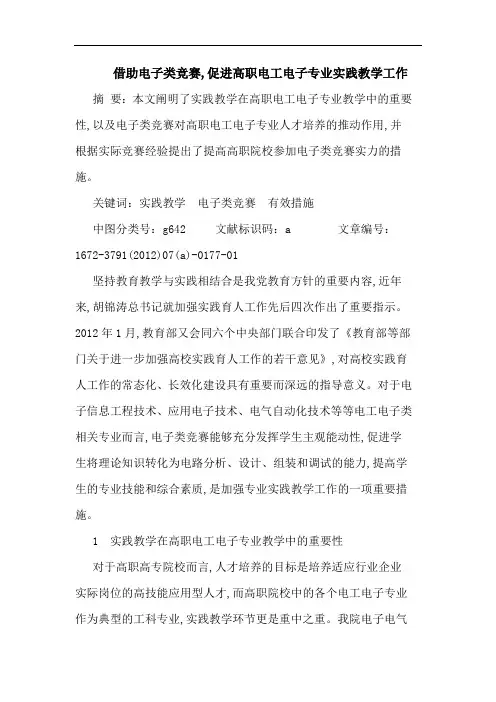 借助电子类竞赛,促进高职电工电子专业实践教学工作

摘 要：本文阐明了实践教学在高职电工电子专业教学中的重要性,以及电子类竞赛对高职电工电子专业人才培养的推动作用,并根据实际竞赛经验提出了提高高职院校参加电子类竞赛实力的措施。

关键词：实践教学 电子类竞赛 有效措施

中图分类号：g642 文献标识码：a 文章编号：1672-3791(2012)07(a)-0177-01

坚持教育教学与实践相结合是我党教育方针的重要内容,近年来,胡锦涛总书记就加强实践育人工作先后四次作出了重要指示。2012年1月,教育部又会同六个中央部门联合印发了《教育部等部门关于进一步加强高校实践育人工作的若干意见》,对高校实践育人工作的常态化、长效化建设具有重要而深远的指导意义。对于电子信息工程技术、应用电子技术、电气自动化技术等等电工电子类相关专业而言,电子类竞赛能够充分发挥学生主观能动性,促进学生将理论知识转化为电路分析、设计、组装和调试的能力,提高学生的专业技能和综合素质,是加强专业实践教学工作的一项重要措施。

1 实践教学在高职电工电子专业教学中的重要性

对于高职高专院校而言,人才培养的目标是培养适应行业企业实际岗位的高技能应用型人才,而高职院校中的各个电工电子专业作为典型的工科专业,实践教学环节更是重中之重。我院电子电气